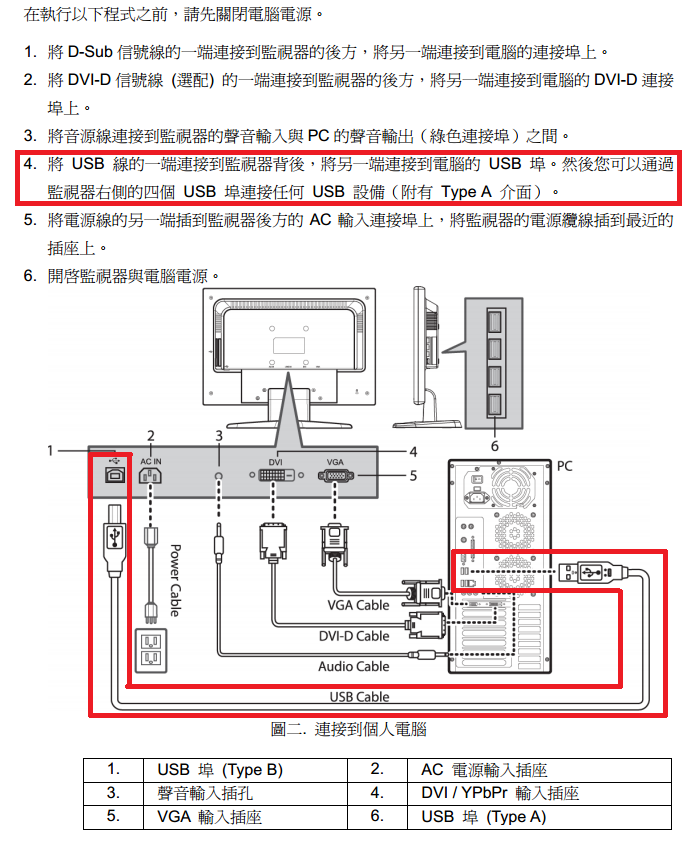 在執行以下程式之前，請先關閉電腦電源。

1. 將 D-Sub 信號線的一端連接到監視器的後方，將另一端連接到電腦的連接埠上。

2. 將 DVI-D 信號線 (選配) 的一端連接到監視器的後方，將另一端連接到電腦的 DVI-D 連接埠上。

3. 將音源線連接到監視器的聲音輸入與 PC 的聲音輸出（綠色連接埠）之間。

4. 將 USB 線的一端連接到監視器背後，將另一端連接到電腦的 USB 埠。然後您可以通過監視器右側的四個 USB 埠連接任何 USB 設備（附有 Type A 介面）。

5. 將電源線的另一端插到監視器後方的 AC 輸入連接埠上，將監視器的電源纜線插到最近的插座上。

6. 開啓監視器與電腦電源。

1
2
3
4
5
6
AC IN
DVI
VGA
PC
Power Cable
VGA Cable
DVI-D Cable
Audio Cable
USB Cable

圖二. 連接到個人電腦

| 1. | USB 埠 (Type B) | 2. | AC 電源輸入插座 |
|---|---|---|---|
| 3. | 聲音輸入插孔 | 4. | DVI / YPbPr 輸入插座 |
| 5. | VGA 輸入插座 | 6. | USB 埠 (Type A) |